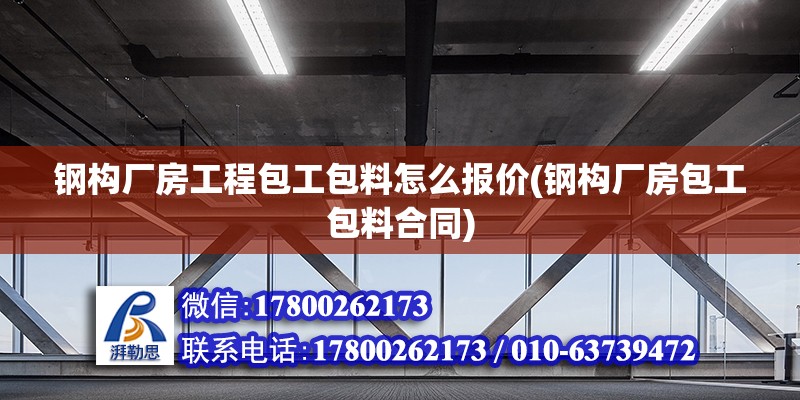 钢构厂房工程包工包料怎么报价(钢构厂房包工包料合同)

湃勒思

微信:17800262173

联系电话:17800262173 / 010-63739472